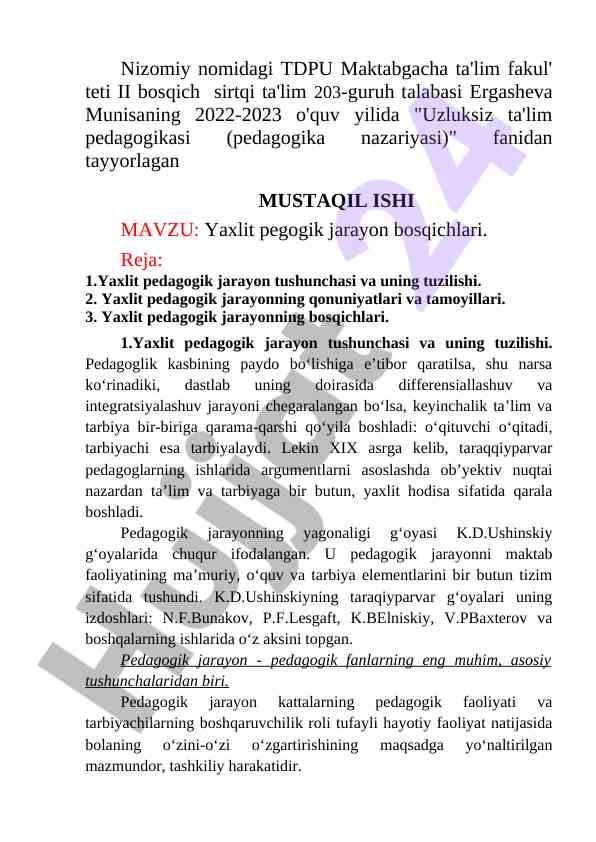 Nizomiy nomidagi TDPU Maktabgacha ta'lim fakul' teti II bosqich sirtqi ta'lim 203-guruh talabasi Ergasheva Munisaning 2022-2023 o'quv yilida "Uzluksiz ta'lim pedagogikasi (pedagogika nazariyasi)" fanidan tayyorlagan

MUSTAQIL ISHI

MAVZU: Yaxlit pegogik jarayon bosqichlari.

Reja:
1.Yaxlit pedagogik jarayon tushunchasi va uning tuzilishi.
2. Yaxlit pedagogik jarayonning qonuniyatlari va tamoyillari.
3. Yaxlit pedagogik jarayonning bosqichlari.

1.Yaxlit pedagogik jarayon tushunchasi va uning tuzilishi. Pedagoglik kasbining paydo bo‘lishiga e’tibor qaratilsa, shu narsa ko‘rinadiki, dastlab uning doirasida differensiallashuv va integratsiyalashuv jarayoni chegaralangan bo‘lsa, keyinchalik ta’lim va tarbiya bir-biriga qarama-qarshi qo‘yila boshladi: o‘qituvchi o‘qitadi, tarbiyachi esa tarbiyalaydi. Lekin XIX asrga kelib, taraqqiyparvar pedagoglarning ishlarida argumentlarni asoslashda ob’yektiv nuqtai nazardan ta’lim va tarbiyaga bir butun, yaxlit hodisa sifatida qarala boshladi.

Pedagogik jarayonning yagonaligi g‘oyasi K.D.Ushinskiy g‘oyalarida chuqur ifodalangan. U pedagogik jarayonni maktab faoliyatining ma’muriy, o‘quv va tarbiya elementlarini bir butun tizim sifatida tushundi. K.D.Ushinskiyning taraqiyparvar g‘oyalari uning izdoshlari: N.F.Bunakov, P.F.Lesgaft, K.BElniskiy, V.PBaxterov va boshqalarning ishlarida o‘z aksini topgan.

Pedagogik jarayon - pedagogik fanlarning eng muhim, asosiy tushunchalaridan biri.

Pedagogik jarayon kattalarning pedagogik faoliyati va tarbiyachilarning boshqaruvchilik roli tufayli hayotiy faoliyat natijasida bolaning o‘zini-o‘zi o‘zgartirishining maqsadga yo‘naltirilgan mazmundor, tashkiliy harakatidir.

Hujjat 24